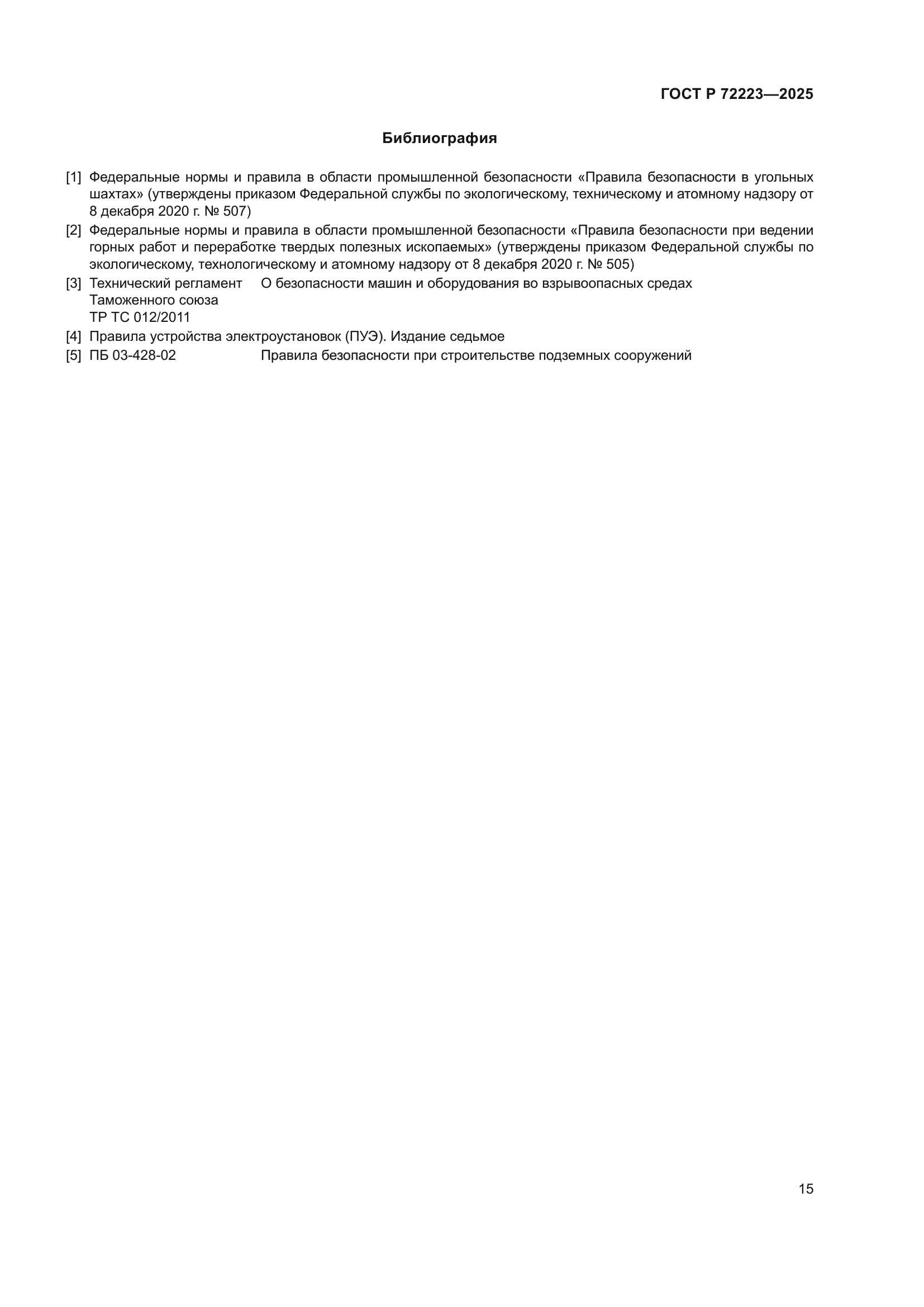 ГОСТ Р 72223—2025

Библиография

[1] Федеральные нормы и правила в области промышленной безопасности «Правила безопасности в угольных шахтах» (утверждены приказом Федеральной службы по экологическому, техническому и атомному надзору от 8 декабря 2020 г. № 507)

[2] Федеральные нормы и правила в области промышленной безопасности «Правила безопасности при ведении горных работ и переработке твердых полезных ископаемых» (утверждены приказом Федеральной службы по экологическому, технологическому и атомному надзору от 8 декабря 2020 г. № 505)

[3] Технический регламент Таможенного союза ТР ТС 012/2011 О безопасности машин и оборудования во взрывоопасных средах

[4] Правила устройства электроустановок (ПУЭ). Издание седьмое

[5] ПБ 03-428-02 Правила безопасности при строительстве подземных сооружений

15